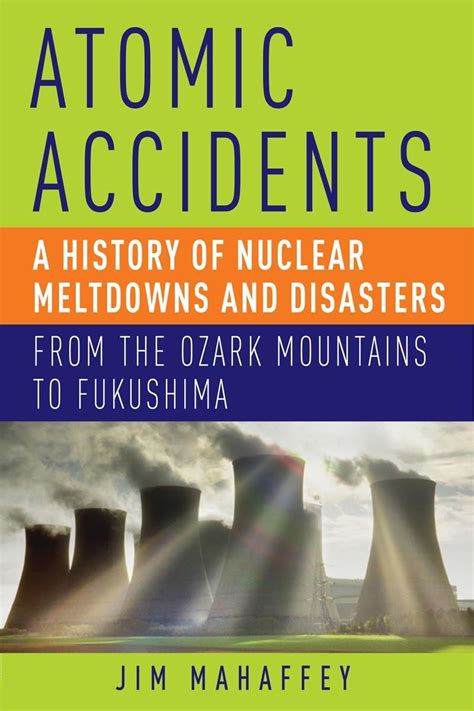 ATOMIC ACCIDENTS

A HISTORY OF NUCLEAR MELTDOWNS AND DISASTERS

FROM THE OZARK MOUNTAINS TO FUKUSHIMA

JIM MAHAFFEY